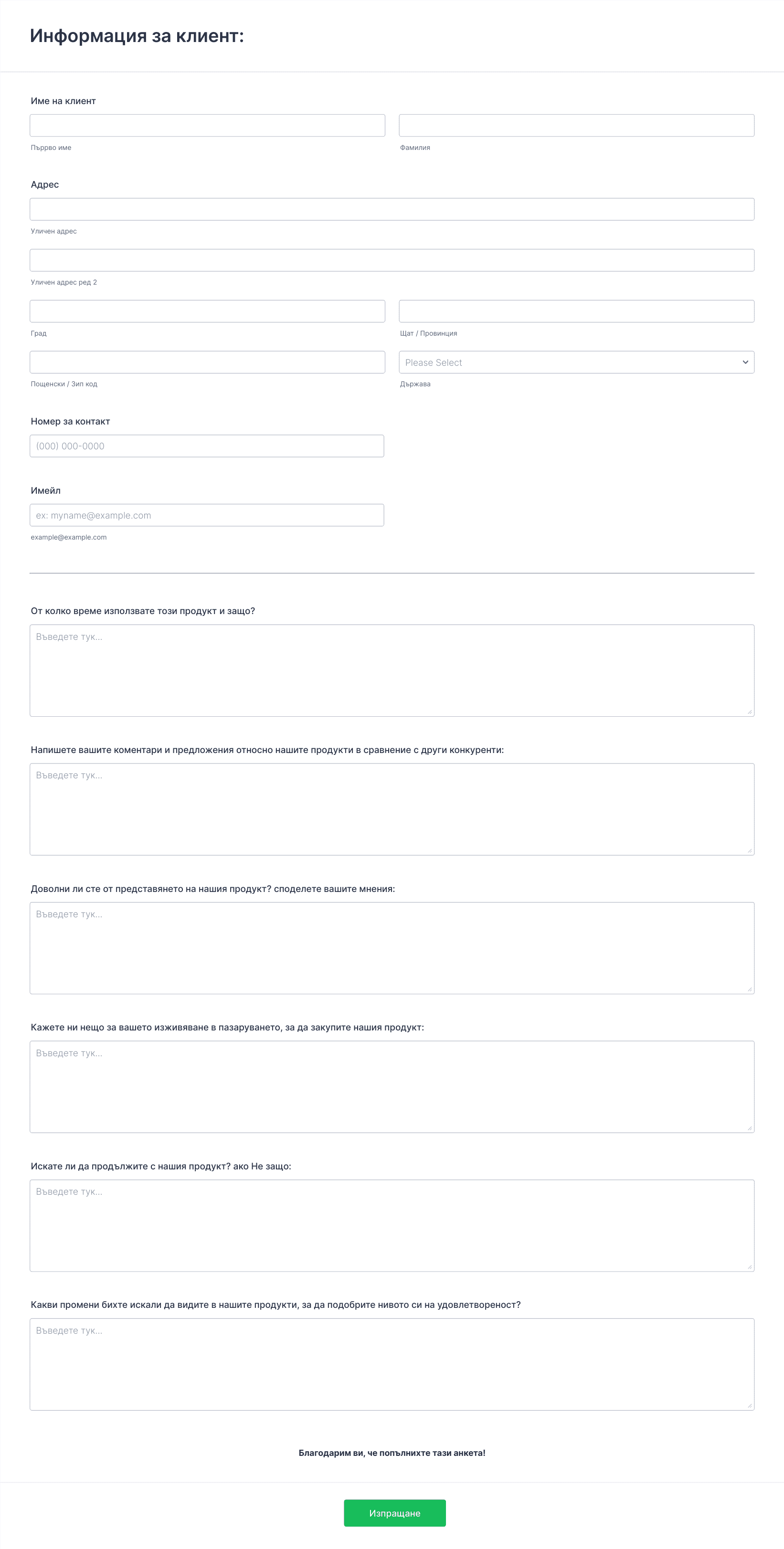 Информация за клиент:

Име на клиент

Първо име

Фамилия

Адрес

Уличен адрес

Уличен адрес ред 2

Град

Щат / Провинция

Пощенски / Зип код

Please Select

Държава

Номер за контакт

(000) 000-0000

Имейл

ex: myname@example.com

example@example.com

От колко време използвате този продукт и защо?

Въведете тук...

Напишете вашите коментари и предложения относно нашите продукти в сравнение с други конкуренти:

Въведете тук...

Доволни ли сте от представянето на нашия продукт? споделете вашите мнения:

Въведете тук...

Кажете ни нещо за вашето изживяване в пазаруването, за да закупите нашия продукт:

Въведете тук...

Искате ли да продължите с нашия продукт? ако Не защо:

Въведете тук...

Какви промени бихте искали да видите в нашите продукти, за да подобрите нивото си на удовлетвореност?

Въведете тук...

Благодарим ви, че попълнихте тази анкета!

Изпращане